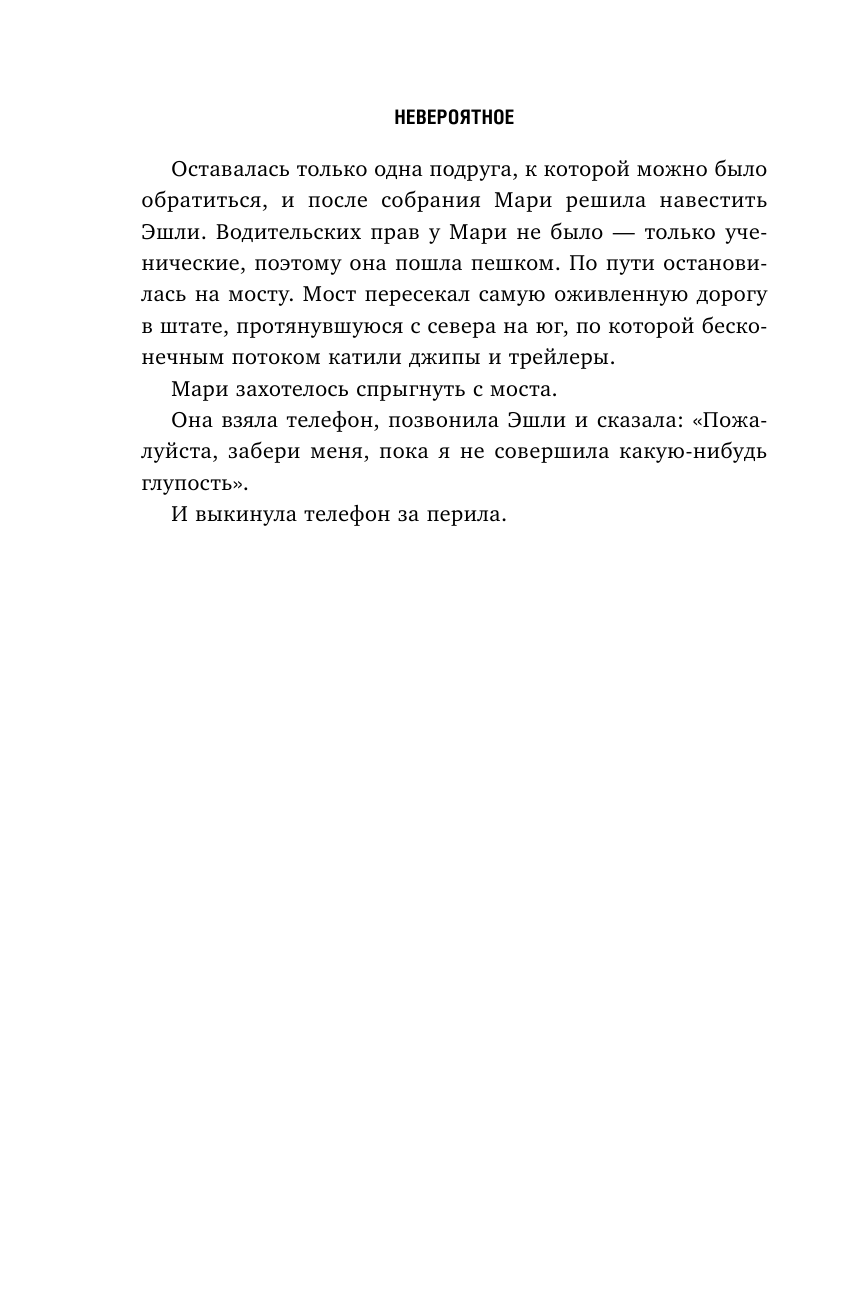 НЕВЕРОЯТНОЕ

Оставалась только одна подруга, к которой можно было обратиться, и после собрания Мари решила навестить Эшли. Водительских прав у Мари не было — только ученические, поэтому она пошла пешком. По пути остановилась на мосту. Мост пересекал самую оживленную дорогу в штате, протянувшуюся с севера на юг, по которой бесконечным потоком катили джипы и трейлеры.

Мари захотелось спрыгнуть с моста.

Она взяла телефон, позвонила Эшли и сказала: «Пожалуйста, забери меня, пока я не совершила какую-нибудь глупость».

И выкинула телефон за перила.